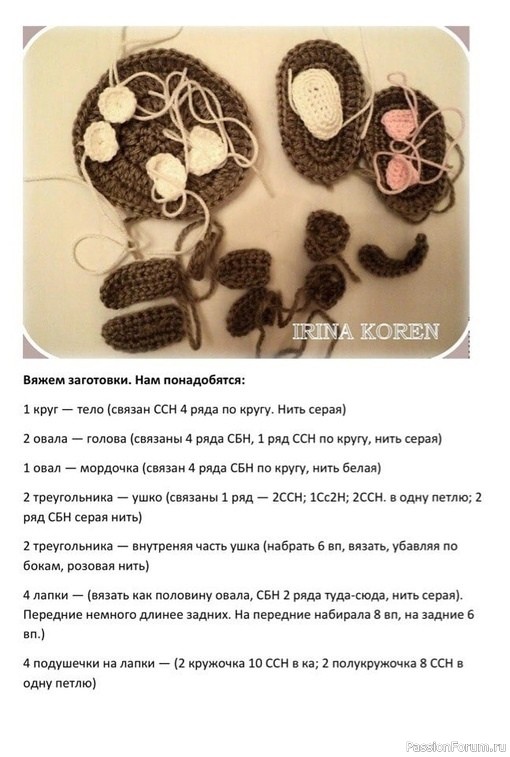 IRINA KOREN

Вяжем заготовки. Нам понадобятся:

1 круг — тело (связан ССН 4 ряда по кругу. Нить серая)

2 овала — голова (связаны 4 ряда СБН, 1 ряд ССН по кругу, нить серая)

1 овал — мордочка (связан 4 ряда СБН по кругу, нить белая)

2 треугольника — ушко (связаны 1 ряд — 2ССН; 1Сс2Н; 2ССН. в одну петлю; 2 ряд СБН серая нить)

2 треугольника — внутреняя часть ушка (набрать 6 вп, вязать, убавляя по бокам, розовая нить)

4 лапки — (вязать как половину овала, СБН 2 ряда туда-сюда, нить серая). Передние немного длинее задних. На передние набирала 8 вп, на задние 6 вп.)

4 подушечки на лапки — (2 кружочка 10 ССН в ка; 2 полукружочка 8 ССН в одну петлю)

PassionForum.ru